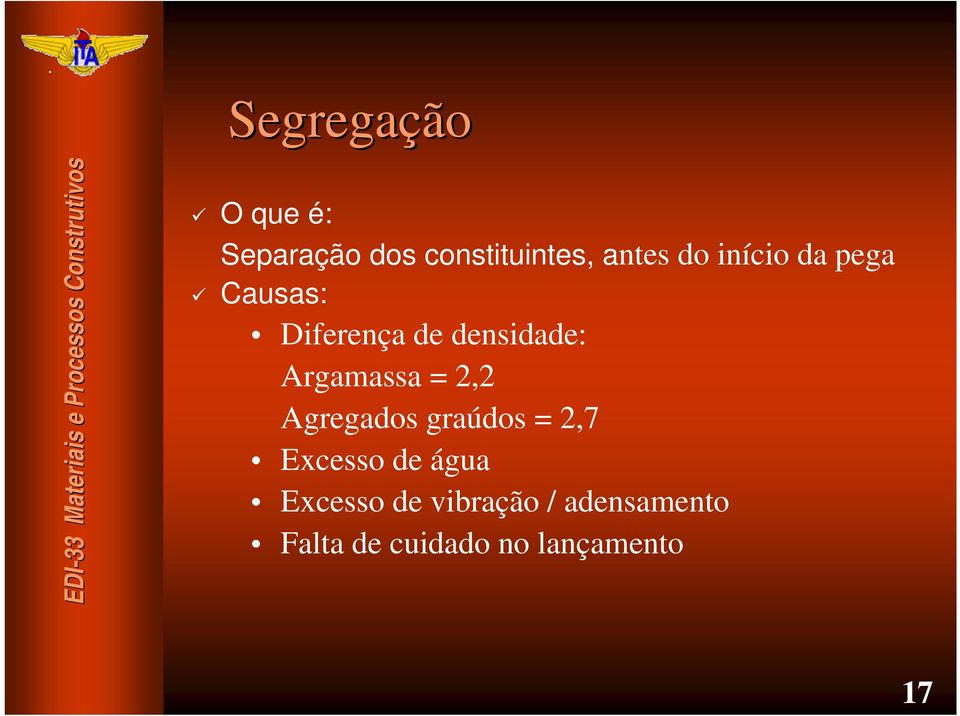 ITA

EDI-33 Materiais e Processos Construtivos

Segregação

✓ O que é:

Separação dos constituintes, antes do início da pega

✓ Causas:

• Diferença de densidade:

Argamassa = 2,2

Agregados graúdos = 2,7

• Excesso de água

• Excesso de vibração / adensamento

• Falta de cuidado no lançamento

17